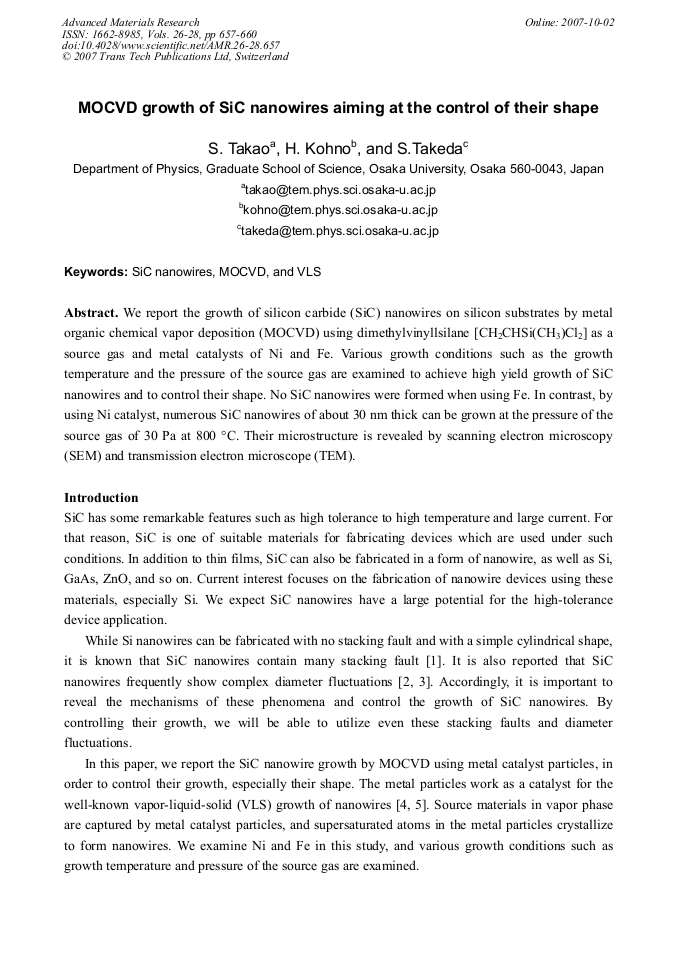 Advanced Materials Research
ISSN: 1662-8985, Vols. 26-28, pp 657-660
doi:10.4028/www.scientific.net/AMR.26-28.657
© 2007 Trans Tech Publications Ltd, Switzerland

Online: 2007-10-02

MOCVD growth of SiC nanowires aiming at the control of their shape

S. Takao$^{a}$, H. Kohno$^{b}$, and S.Takeda$^{c}$

Department of Physics, Graduate School of Science, Osaka University, Osaka 560-0043, Japan

$^{a}$takao@tem.phys.sci.osaka-u.ac.jp

$^{b}$kohno@tem.phys.sci.osaka-u.ac.jp

$^{c}$takeda@tem.phys.sci.osaka-u.ac.jp

Keywords: SiC nanowires, MOCVD, and VLS

Abstract. We report the growth of silicon carbide (SiC) nanowires on silicon substrates by metal organic chemical vapor deposition (MOCVD) using dimethylvinyllsilane [$CH_2CHSi(CH_3)Cl_2$] as a source gas and metal catalysts of Ni and Fe. Various growth conditions such as the growth temperature and the pressure of the source gas are examined to achieve high yield growth of SiC nanowires and to control their shape. No SiC nanowires were formed when using Fe. In contrast, by using Ni catalyst, numerous SiC nanowires of about 30 nm thick can be grown at the pressure of the source gas of 30 Pa at 800 °C. Their microstructure is revealed by scanning electron microscopy (SEM) and transmission electron microscope (TEM).

Introduction

SiC has some remarkable features such as high tolerance to high temperature and large current. For that reason, SiC is one of suitable materials for fabricating devices which are used under such conditions. In addition to thin films, SiC can also be fabricated in a form of nanowire, as well as Si, GaAs, ZnO, and so on. Current interest focuses on the fabrication of nanowire devices using these materials, especially Si. We expect SiC nanowires have a large potential for the high-tolerance device application.

While Si nanowires can be fabricated with no stacking fault and with a simple cylindrical shape, it is known that SiC nanowires contain many stacking fault [1]. It is also reported that SiC nanowires frequently show complex diameter fluctuations [2, 3]. Accordingly, it is important to reveal the mechanisms of these phenomena and control the growth of SiC nanowires. By controlling their growth, we will be able to utilize even these stacking faults and diameter fluctuations.

In this paper, we report the SiC nanowire growth by MOCVD using metal catalyst particles, in order to control their growth, especially their shape. The metal particles work as a catalyst for the well-known vapor-liquid-solid (VLS) growth of nanowires [4, 5]. Source materials in vapor phase are captured by metal catalyst particles, and supersaturated atoms in the metal particles crystallize to form nanowires. We examine Ni and Fe in this study, and various growth conditions such as growth temperature and pressure of the source gas are examined.